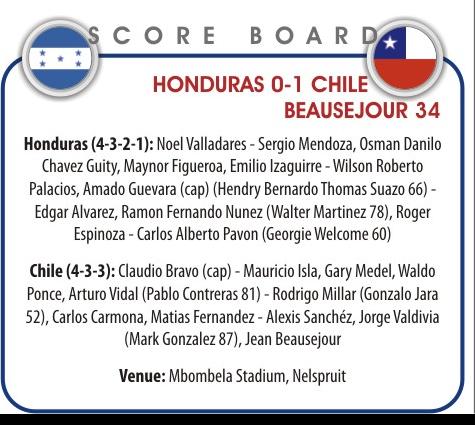 SCORE BOARD

HONDURAS 0-1 CHILE
BEAUSEJOUR 34

Honduras (4-3-2-1): Noel Valladares - Sergio Mendoza, Osman Danilo Chavez Guity, Maynor Figueroa, Emilio Izaguirre - Wilson Roberto Palacios, Amado Guevara (cap) (Hendry Bernardo Thomas Suazo 66) - Edgar Alvarez, Ramon Fernando Nunez (Walter Martinez 78), Roger Espinoza - Carlos Alberto Pavon (Georgie Welcome 60)

Chile (4-3-3): Claudio Bravo (cap) - Mauricio Isla, Gary Medel, Waldo Ponce, Arturo Vidal (Pablo Contreras 81) - Rodrigo Millar (Gonzalo Jara 52), Carlos Carmona, Matias Fernandez - Alexis Sanchéz, Jorge Valdivia (Mark Gonzalez 87), Jean Beausejour

Venue: Mbombela Stadium, Nelspruit